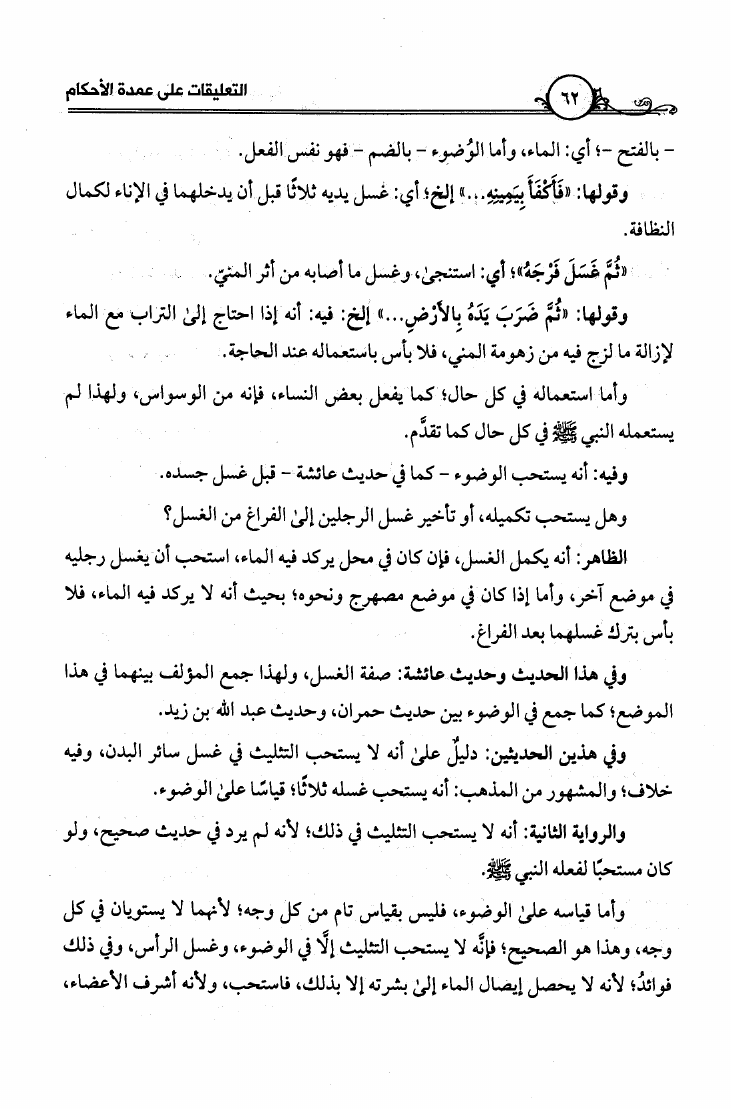 التعليقات على عمدة الأحكام

٦٢

- بالفتح -؛ أي: الماء، وأما الوُضوء - بالضم - فهو نفس الفعل.

وقولها: «فَأَكْفَأَ بِيَمِينِهِ...» إلخ؛ أي: غسل يديه ثلاثًا قبل أن يدخلهما في الإناء لكمال النظافة.

«ثُمَّ غَسَلَ فَرْجَهُ»؛ أي: استنجىٰ، وغسل ما أصابه من أثر المنيّ.

وقولها: «ثُمَّ ضَرَبَ يَدَهُ بِالأَرْضِ...» إلخ: فيه: أنه إذا احتاج إلىٰ التراب مع الماء لإزالة ما لزج فيه من زهومة المني، فلا بأس باستعماله عند الحاجة.

وأما استعماله في كل حال؛ كما يفعل بعض النساء، فإنه من الوسواس، ولهذا لم يستعمله النبي ﷺ في كل حال كما تقدَّم.

وفيه: أنه يستحب الوضوء - كما في حديث عائشة - قبل غسل جسده.

وهل يستحب تكميله، أو تأخير غسل الرجلين إلىٰ الفراغ من الغسل؟

الظاهر: أنه يكمل الغسل، فإن كان في محل يركد فيه الماء، استحب أن يغسل رجليه في موضع آخر، وأما إذا كان في موضع مصهرج ونحوه؛ بحيث أنه لا يركد فيه الماء، فلا بأس بترك غسلهما بعد الفراغ.

وفي هذا الحديث وحديث عائشة: صفة الغسل، ولهذا جمع المؤلف بينهما في هذا الموضع؛ كما جمع في الوضوء بين حديث حمران، وحديث عبد الله بن زيد.

وفي هذين الحديثين: دليلٌ علىٰ أنه لا يستحب التثليث في غسل سائر البدن، وفيه خلاف؛ والمشهور من المذهب: أنه يستحب غسله ثلاثًا؛ قياسًا علىٰ الوضوء.

والرواية الثانية: أنه لا يستحب التثليث في ذلك؛ لأنه لم يرد في حديث صحيح، ولو كان مستحبًا لفعله النبي ﷺ.

وأما قياسه علىٰ الوضوء، فليس بقياس تام من كل وجه؛ لأنهما لا يستويان في كل وجه، وهذا هو الصحيح؛ فإنَّه لا يستحب التثليث إلَّا في الوضوء، وغسل الرأس، وفي ذلك فوائدُ؛ لأنه لا يحصل إيصال الماء إلىٰ بشرته إلا بذلك، فاستحب، ولأنه أشرف الأعضاء،